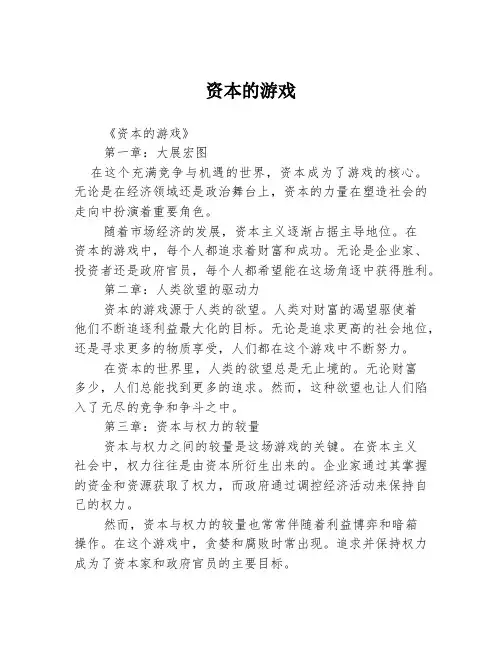 资本的游戏

《资本的游戏》

第一章：大展宏图

在这个充满竞争与机遇的世界，资本成为了游戏的核心。无论是在经济领域还是政治舞台上，资本的力量在塑造社会的走向中扮演着重要角色。

随着市场经济的发展，资本主义逐渐占据主导地位。在资本的游戏中，每个人都追求着财富和成功。无论是企业家、投资者还是政府官员，每个人都希望能在这场角逐中获得胜利。

第二章：人类欲望的驱动力

资本的游戏源于人类的欲望。人类对财富的渴望驱使着他们不断追逐利益最大化的目标。无论是追求更高的社会地位，还是寻求更多的物质享受，人们都在这个游戏中不断努力。

在资本的世界里，人类的欲望总是无止境的。无论财富多少，人们总能找到更多的追求。然而，这种欲望也让人们陷入了无尽的竞争和争斗之中。

第三章：资本与权力的较量

资本与权力之间的较量是这场游戏的关键。在资本主义社会中，权力往往是由资本所衍生出来的。企业家通过其掌握的资金和资源获取了权力，而政府通过调控经济活动来保持自己的权力。

然而，资本与权力的较量也常常伴随着利益博弈和暗箱操作。在这个游戏中，贪婪和腐败时常出现。追求并保持权力成为了资本家和政府官员的主要目标。